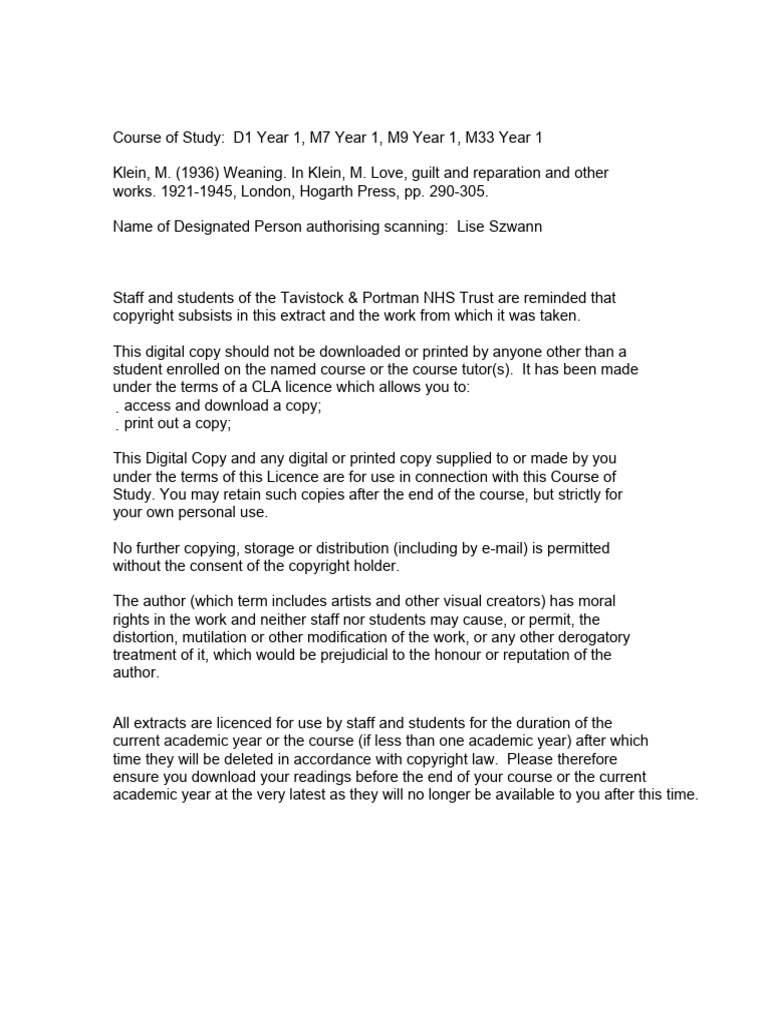 Course of Study: D1 Year 1, M7 Year 1, M9 Year 1, M33 Year 1

Klein, M. (1936) Weaning. In Klein, M. Love, guilt and reparation and other works. 1921-1945, London, Hogarth Press, pp. 290-305.

Name of Designated Person authorising scanning: Lise Szwann

Staff and students of the Tavistock & Portman NHS Trust are reminded that copyright subsists in this extract and the work from which it was taken.

This digital copy should not be downloaded or printed by anyone other than a student enrolled on the named course or the course tutor(s). It has been made under the terms of a CLA licence which allows you to:
. access and download a copy;
. print out a copy;

This Digital Copy and any digital or printed copy supplied to or made by you under the terms of this Licence are for use in connection with this Course of Study. You may retain such copies after the end of the course, but strictly for your own personal use.

No further copying, storage or distribution (including by e-mail) is permitted without the consent of the copyright holder.

The author (which term includes artists and other visual creators) has moral rights in the work and neither staff nor students may cause, or permit, the distortion, mutilation or other modification of the work, or any other derogatory treatment of it, which would be prejudicial to the honour or reputation of the author.

All extracts are licenced for use by staff and students for the duration of the current academic year or the course (if less than one academic year) after which time they will be deleted in accordance with copyright law. Please therefore ensure you download your readings before the end of your course or the current academic year at the very latest as they will no longer be available to you after this time.